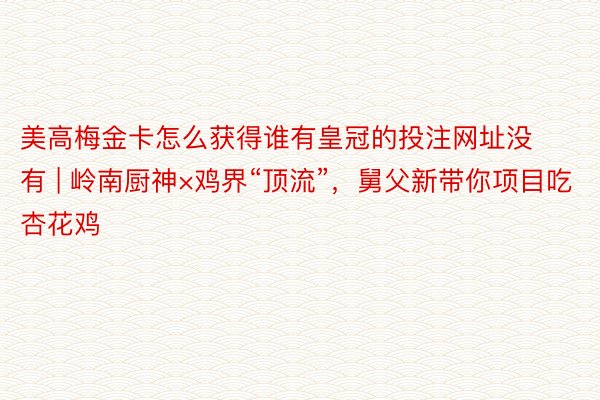 美高梅金卡怎么获得谁有皇冠的投注网址没有 | 岭南厨神×鸡界“顶流”，舅父新带你项目吃杏花鸡